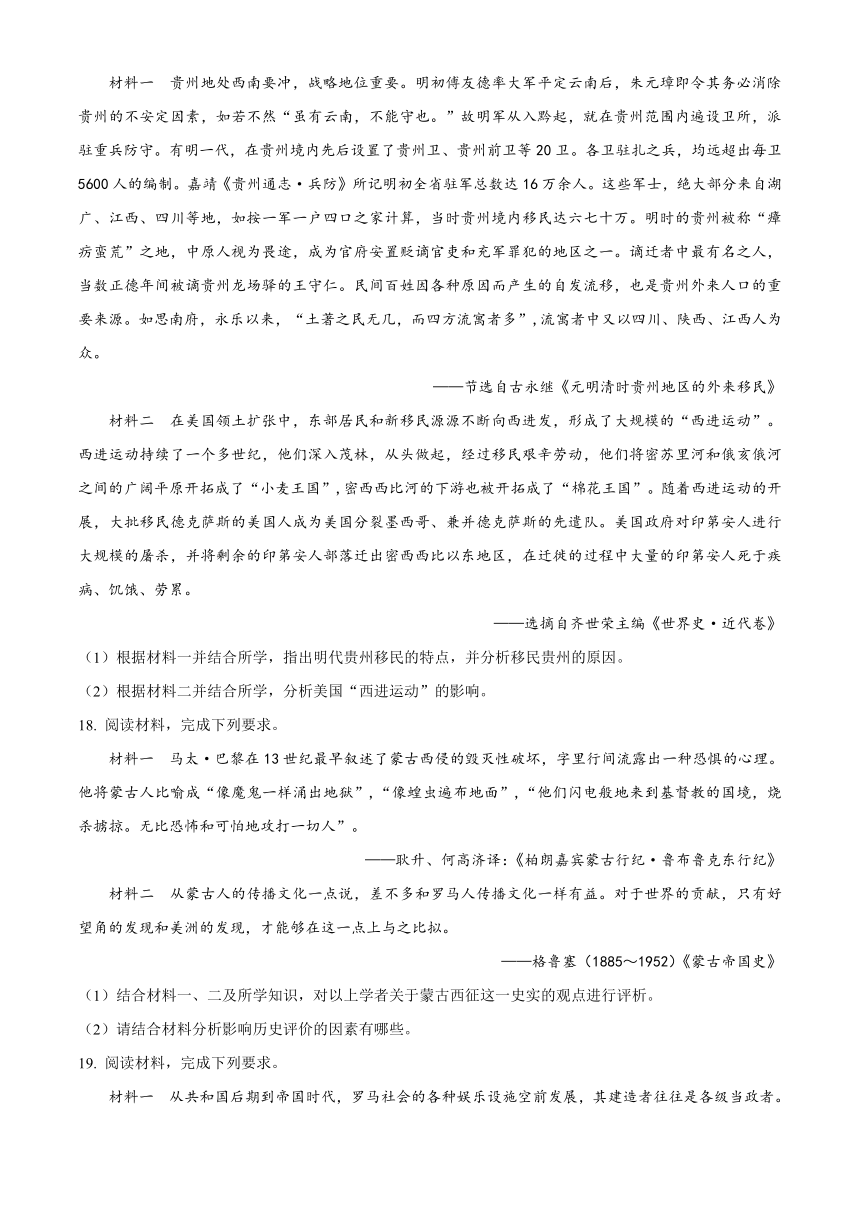 材料一　贵州地处西南要冲，战略地位重要。明初傅友德率大军平定云南后，朱元璋即令其务必消除贵州的不安定因素，如若不然“虽有云南，不能守也。”故明军从入黔起，就在贵州范围内遍设卫所，派驻重兵防守。有明一代，在贵州境内先后设置了贵州卫、贵州前卫等20卫。各卫驻扎之兵，均远超出每卫5600人的编制。嘉靖《贵州通志·兵防》所记明初全省驻军总数达16万余人。这些军士，绝大部分来自湖广、江西、四川等地，如按一军一户四口之家计算，当时贵州境内移民达六七十万。明时的贵州被称“瘴疠蛮荒”之地，中原人视为畏途，成为官府安置贬谪官吏和充军罪犯的地区之一。谪迁者中最有名之人，当数正德年间被谪贵州龙场驿的王守仁。民间百姓因各种原因而产生的自发流移，也是贵州外来人口的重要来源。如思南府，永乐以来，“土著之民无几，而四方流寓者多”，流寓者中又以四川、陕西、江西人为众。

——节选自古永继《元明清时贵州地区的外来移民》

材料二　在美国领土扩张中，东部居民和新移民源源不断向西进发，形成了大规模的“西进运动”。西进运动持续了一个多世纪，他们深入茂林，从头做起，经过移民艰辛劳动，他们将密苏里河和俄亥俄河之间的广阔平原开拓成了“小麦王国”，密西西比河的下游也被开拓成了“棉花王国”。随着西进运动的开展，大批移民德克萨斯的美国人成为美国分裂墨西哥、兼并德克萨斯的先遣队。美国政府对印第安人进行大规模的屠杀，并将剩余的印第安人部落迁出密西西比以东地区，在迁徙的过程中大量的印第安人死于疾病、饥饿、劳累。

——选摘自齐世荣主编《世界史·近代卷》

（1）根据材料一并结合所学，指出明代贵州移民的特点，并分析移民贵州的原因。

（2）根据材料二并结合所学，分析美国“西进运动”的影响。

18. 阅读材料，完成下列要求。

材料一　马太·巴黎在13世纪最早叙述了蒙古西侵的毁灭性破坏，字里行间流露出一种恐惧的心理。他将蒙古人比喻成“像魔鬼一样涌出地狱”，“像蝗虫遍布地面”，“他们闪电般地来到基督教的国境，烧杀掳掠。无比恐怖和可怕地攻打一切人”。

——耿升、何高济译：《柏朗嘉宾蒙古行纪·鲁布鲁克东行纪》

材料二　从蒙古人的传播文化一点说，差不多和罗马人传播文化一样有益。对于世界的贡献，只有好望角的发现和美洲的发现，才能够在这一点上与之比拟。

——格鲁塞（1885～1952）《蒙古帝国史》

（1）结合材料一、二及所学知识，对以上学者关于蒙古西征这一史实的观点进行评析。

（2）请结合材料分析影响历史评价的因素有哪些。

19. 阅读材料，完成下列要求。

材料一　从共和国后期到帝国时代，罗马社会的各种娱乐设施空前发展，其建造者往往是各级当政者。